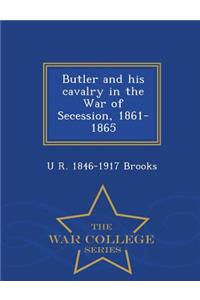 Butler and his cavalry in the War of Secession, 1861-1865

U R. 1846-1917 Brooks

THE
WAR COLLEGE
SERIES